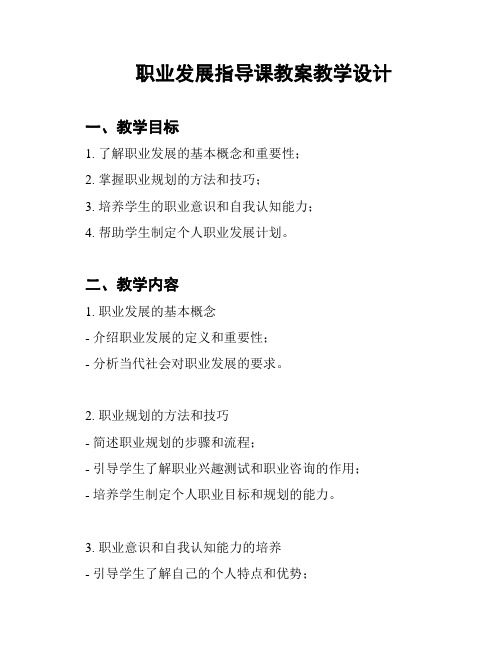 职业发展指导课教案教学设计

一、教学目标

1. 了解职业发展的基本概念和重要性；

2. 掌握职业规划的方法和技巧；

3. 培养学生的职业意识和自我认知能力；

4. 帮助学生制定个人职业发展计划。

二、教学内容

1. 职业发展的基本概念

- 介绍职业发展的定义和重要性；

- 分析当代社会对职业发展的要求。

2. 职业规划的方法和技巧

- 简述职业规划的步骤和流程；

- 引导学生了解职业兴趣测试和职业咨询的作用；

- 培养学生制定个人职业目标和规划的能力。

3. 职业意识和自我认知能力的培养

- 引导学生了解自己的个人特点和优势；